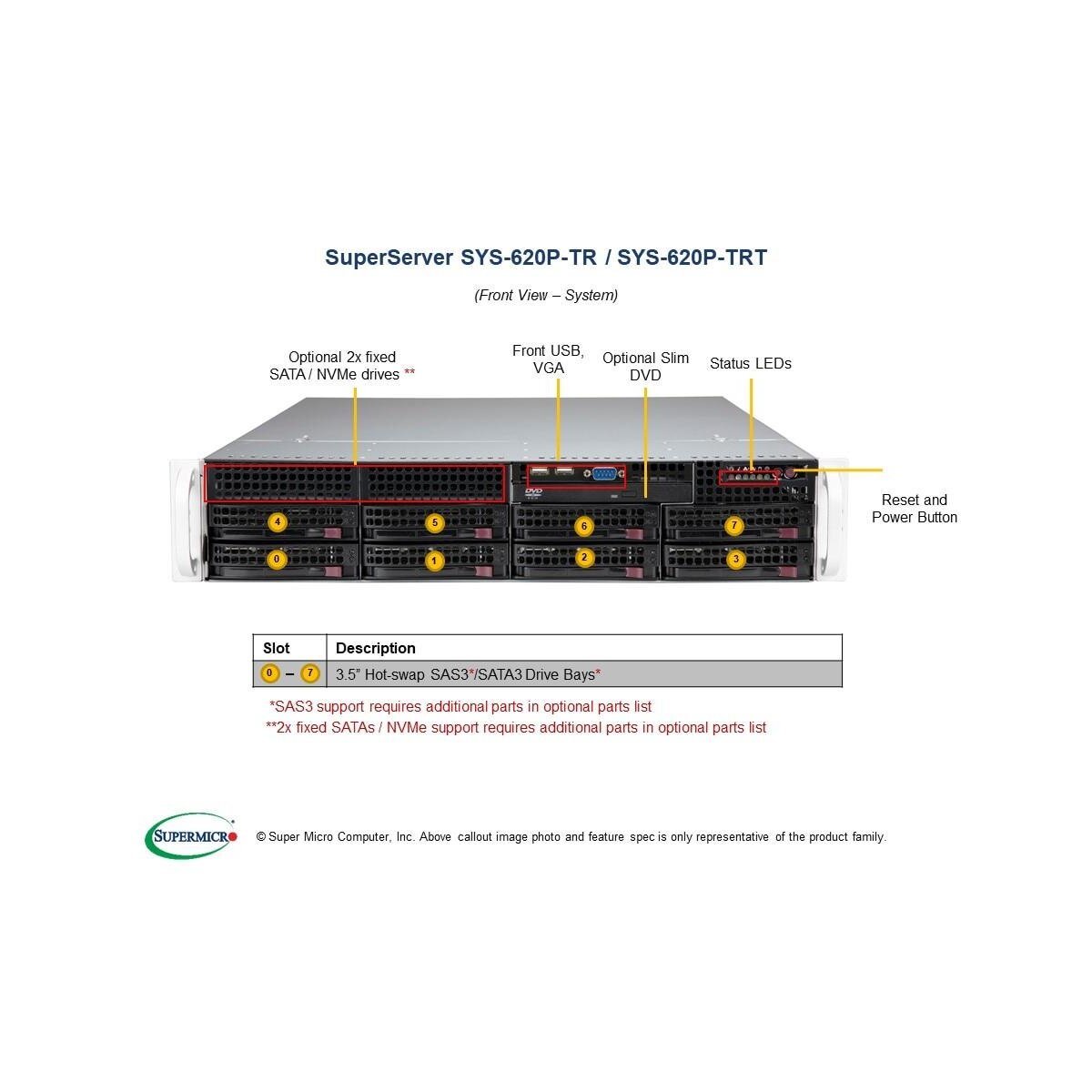 SuperServer SYS-620P-TR / SYS-620P-TRT

(Front View – System)

Optional 2x fixed SATA / NVMe drives **

Front USB, VGA

Optional Slim DVD

Status LEDs

Reset and Power Button

DVD

4 5 6 7
0 1 2 3

| Slot | Description |
|---|---|
| 0 – 7 | 3.5" Hot-swap SAS3*/SATA3 Drive Bays* |

*SAS3 support requires additional parts in optional parts list
**2x fixed SATAs / NVMe support requires additional parts in optional parts list

SUPERMICRO

© Super Micro Computer, Inc. Above callout image photo and feature spec is only representative of the product family.